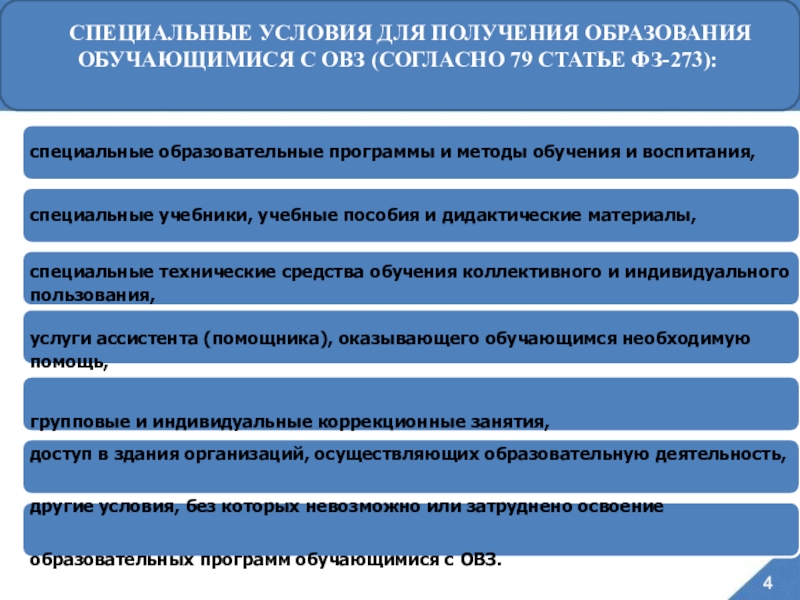 СПЕЦИАЛЬНЫЕ УСЛОВИЯ ДЛЯ ПОЛУЧЕНИЯ ОБРАЗОВАНИЯ ОБУЧАЮЩИМИСЯ С ОВЗ (СОГЛАСНО 79 СТАТЬЕ ФЗ-273):

специальные образовательные программы и методы обучения и воспитания,

специальные учебники, учебные пособия и дидактические материалы,

специальные технические средства обучения коллективного и индивидуального пользования,

услуги ассистента (помощника), оказывающего обучающимся необходимую помощь,

групповые и индивидуальные коррекционные занятия,

доступ в здания организаций, осуществляющих образовательную деятельность,

другие условия, без которых невозможно или затруднено освоение

образовательных программ обучающимися с ОВЗ.

4